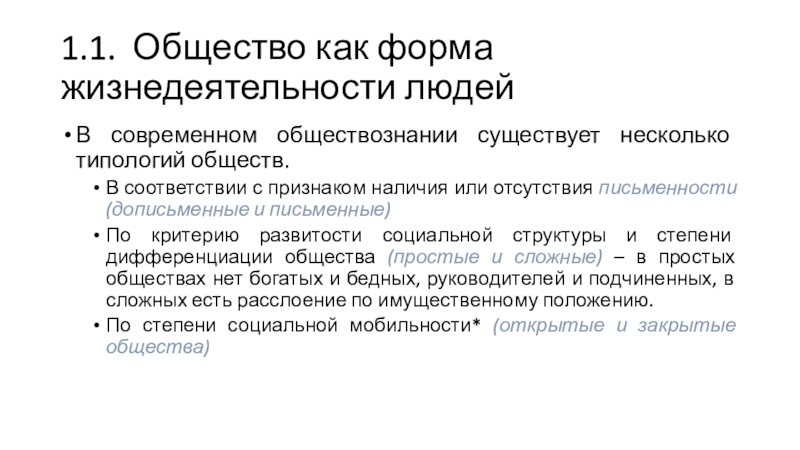 1.1. Общество как форма жизнедеятельности людей

• В современном обществознании существует несколько типологий обществ.

• В соответствии с признаком наличия или отсутствия письменности (дописьменные и письменные)

• По критерию развитости социальной структуры и степени дифференциации общества (простые и сложные) – в простых обществах нет богатых и бедных, руководителей и подчиненных, в сложных есть расслоение по имущественному положению.

• По степени социальной мобильности* (открытые и закрытые общества)